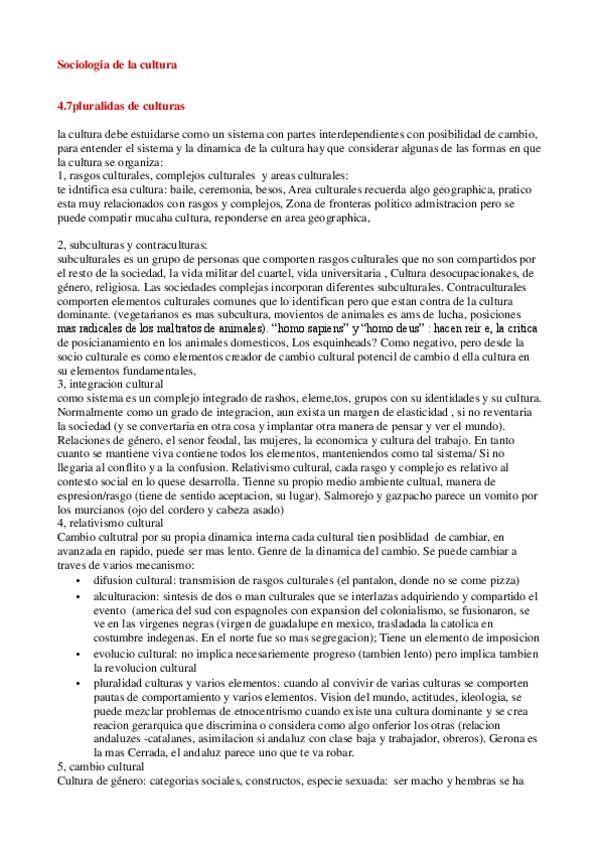 Sociologia de la cultura

4.7pluralidas de culturas

la cultura debe estuidarse como un sistema con partes interdependientes con posibilidad de cambio, para entender el sistema y la dinamica de la cultura hay que considerar algunas de las formas en que la cultura se organiza:
1, rasgos culturales, complejos culturales y areas culturales:
te idntifica esa cultura: baile, ceremonia, besos, Area culturales recuerda algo geographica, pratico esta muy relacionados con rasgos y complejos, Zona de fronteras politico admistracion pero se puede compatir mucaha cultura, reponderse en area geographica,

2, subculturas y contraculturas:
subculturales es un grupo de personas que comporten rasgos culturales que no son compartidos por el resto de la sociedad, la vida militar del cuartel, vida universitaria , Cultura desocupacionakes, de género, religiosa. Las sociedades complejas incorporan diferentes subculturales. Contraculturales comporten elementos culturales comunes que lo identifican pero que estan contra de la cultura dominante. (vegetarianos es mas subcultura, movientos de animales es ams de lucha, posiciones mas radicales de los maltratos de animales). "homo sapiens" y "homo deus" : hacen reir e, la critica de posicianamiento en los animales domesticos, Los esquinheads? Como negativo, pero desde la socio culturale es como elementos creador de cambio cultural potencil de cambio d ella cultura en su elementos fundamentales,
3, integracion cultural
como sistema es un complejo integrado de rashos, eleme,tos, grupos con su identidades y su cultura. Normalmente como un grado de integracion, aun exista un margen de elasticidad , si no reventaria la sociedad (y se convertaria en otra cosa y implantar otra manera de pensar y ver el mundo). Relaciones de género, el senor feodal, las mujeres, la economica y cultura del trabajo. En tanto cuanto se mantiene viva contiene todos los elementos, manteniendos como tal sistema/ Si no llegaria al conflito y a la confusion. Relativismo cultural, cada rasgo y complejo es relativo al contesto social en lo quese desarrolla. Tienne su propio medio ambiente cultual, manera de espresion/rasgo (tiene de sentido aceptacion, su lugar). Salmorejo y gazpacho parece un vomito por los murcianos (ojo del cordero y cabeza asado)
4, relativismo cultural
Cambio cultutral por su propia dinamica interna cada cultural tien posiblidad de cambiar, en avanzada en rapido, puede ser mas lento. Genre de la dinamica del cambio. Se puede cambiar a traves de varios mecanismo:
• difusion cultural: transmision de rasgos culturales (el pantalon, donde no se come pizza)
• alculturacion: sintesis de dos o man culturales que se interlazas adquiriendo y compartido el evento (america del sud con espagnoles con expansion del colonialismo, se fusionaron, se ve en las virgenes negras (virgen de guadalupe en mexico, trasladada la catolica en costumbre indegenas. En el norte fue so mas segregacion); Tiene un elemento de imposicion
• evolucio cultural: no implica necesariemente progreso (tambien lento) pero implica tambien la revolucion cultural
• pluralidad culturas y varios elementos: cuando al convivir de varias culturas se comporten pautas de comportamiento y varios elementos. Vision del mundo, actitudes, ideologia, se puede mezclar problemas de etnocentrismo cuando existe una cultura dominante y se crea reacion gerarquica que discrimina o considera como algo onferior los otras (relacion andaluzes -catalanes, asimilacion si andaluz con clase baja y trabajador, obreros). Gerona es la mas Cerrada, el andaluz parece uno que te va robar.
5, cambio cultural
Cultura de género: categorias sociales, constructos, especie sexuada: ser macho y hembras se ha